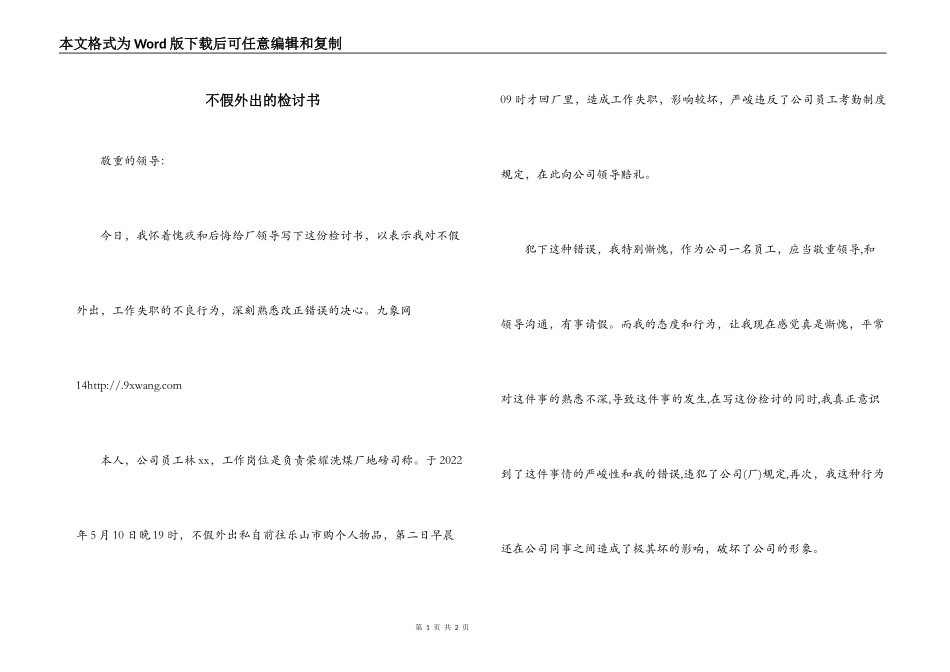 本文格式为Word版下载后可任意编辑和复制

不假外出的检讨书

敬重的领导：

今日，我怀着愧疚和后悔给厂领导写下这份检讨书，以表示我对不假外出，工作失职的不良行为，深刻熟悉改正错误的决心。九象网 14http://.9xwang.com

本人，公司员工林xx，工作岗位是负责荣耀洗煤厂地磅司称。于2022年5月10日晚19时，不假外出私自前往乐山市购个人物品，第二日早晨09时才回厂里，造成工作失职，影响较坏，严峻违反了公司员工考勤制度规定，在此向公司领导赔礼。

犯下这种错误，我特别惭愧，作为公司一名员工，应当敬重领导,和领导沟通，有事请假。而我的态度和行为，让我现在感觉真是惭愧，平常对这件事的熟悉不深,导致这件事的发生,在写这份检讨的同时,我真正意识到了这件事情的严峻性和我的错误,违犯了公司(厂)规定,再次，我这种行为还在公司同事之间造成了极其坏的影响，破坏了公司的形象。

第 1 页 共 2 页